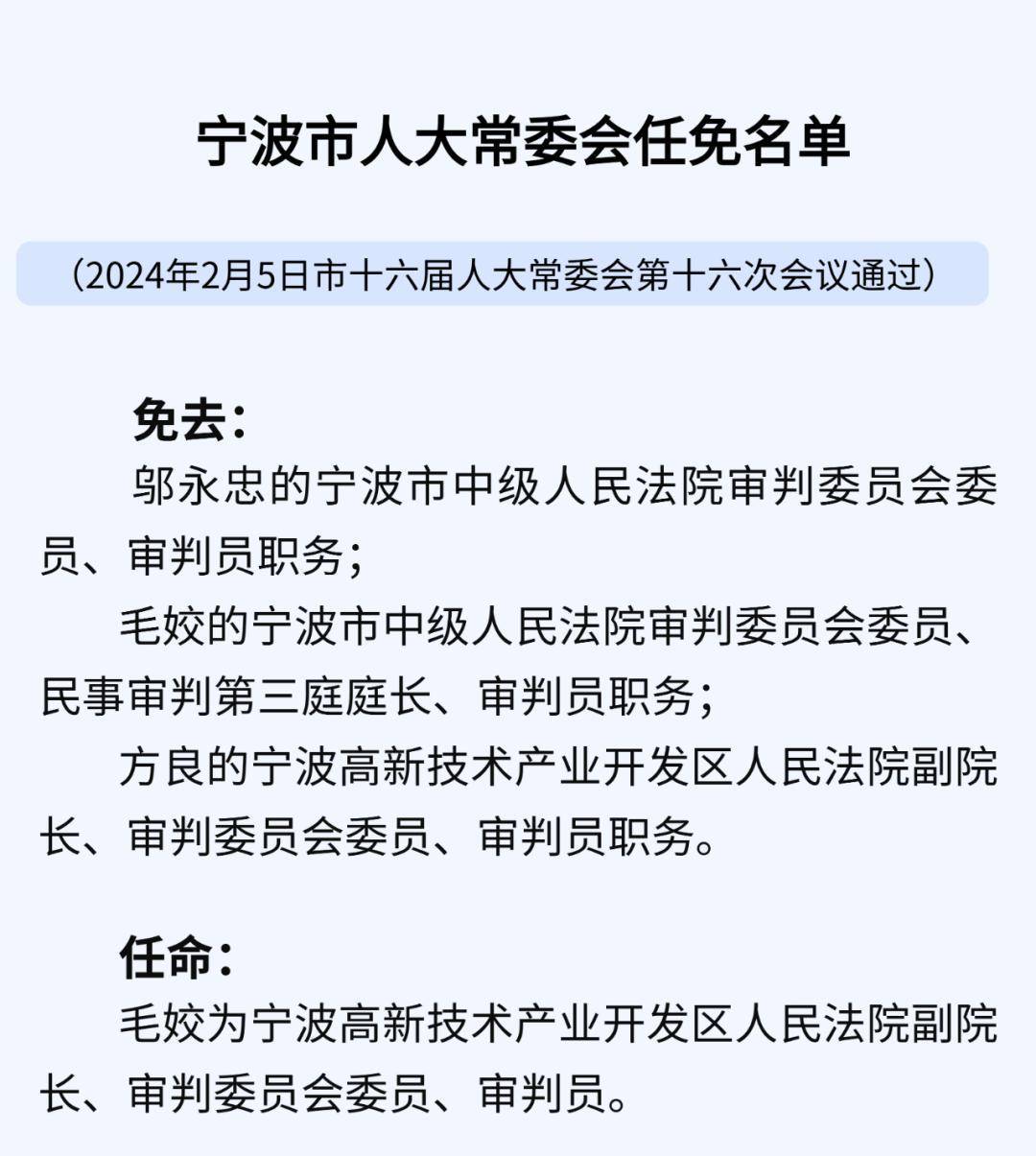 宁波市人大常委会任免名单

（2024年2月5日市十六届人大常委会第十六次会议通过）

免去：

邬永忠的宁波市中级人民法院审判委员会委员、审判员职务；

毛姣的宁波市中级人民法院审判委员会委员、民事审判第三庭庭长、审判员职务；

方良的宁波高新技术产业开发区人民法院副院长、审判委员会委员、审判员职务。

任命：

毛姣为宁波高新技术产业开发区人民法院副院长、审判委员会委员、审判员。